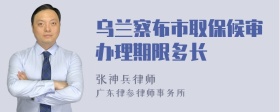 乌兰察布市取保候审办理期限多长

张神兵律师
广东律参律师事务所